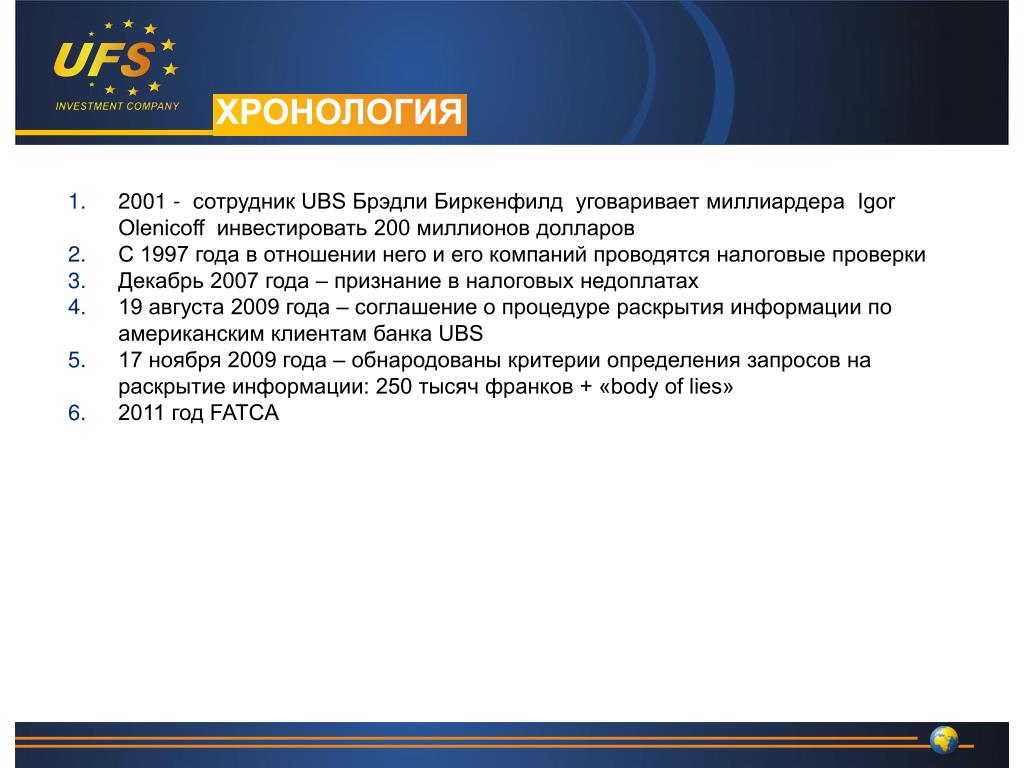 UFS
INVESTMENT COMPANY

ХРОНОЛОГИЯ

1. 2001 - сотрудник UBS Брэдли Биркенфилд уговаривает миллиардера Igor Olenicoff инвестировать 200 миллионов долларов
2. С 1997 года в отношении него и его компаний проводятся налоговые проверки
3. Декабрь 2007 года – признание в налоговых недоплатах
4. 19 августа 2009 года – соглашение о процедуре раскрытия информации по американским клиентам банка UBS
5. 17 ноября 2009 года – обнародованы критерии определения запросов на раскрытие информации: 250 тысяч франков + «body of lies»
6. 2011 год FATCA